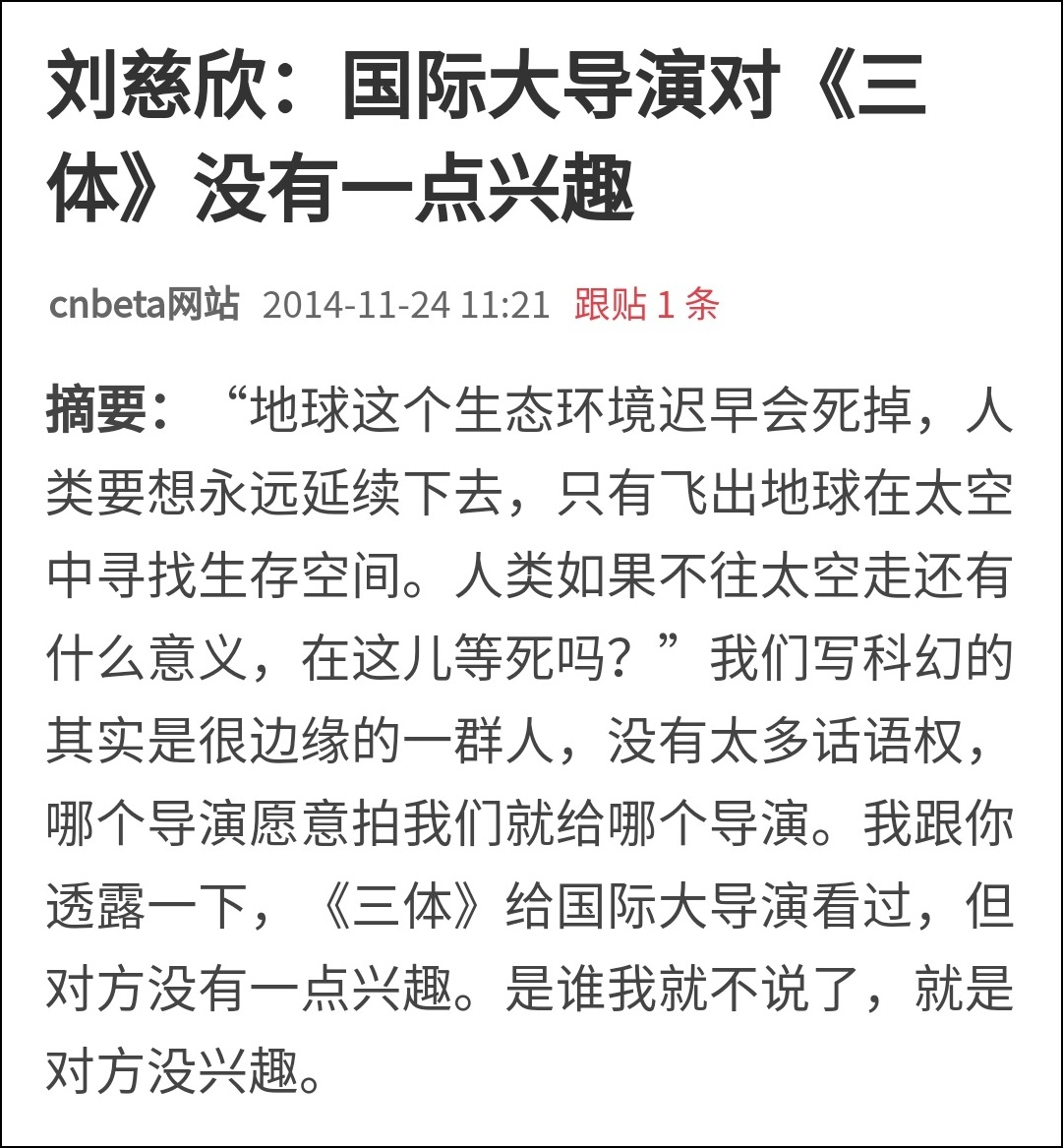 刘慈欣：国际大导演对《三体》没有一点兴趣

cnbeta网站 2014-11-24 11:21 跟贴 1 条

摘要：“地球这个生态环境迟早会死掉，人类要想永远延续下去，只有飞出地球在太空中寻找生存空间。人类如果不往太空走还有什么意义，在这儿等死吗？”我们写科幻的其实是很边缘的一群人，没有太多话语权，哪个导演愿意拍我们就给哪个导演。我跟你透露一下，《三体》给国际大导演看过，但对方没有一点兴趣。是谁我就不说了，就是对方没兴趣。